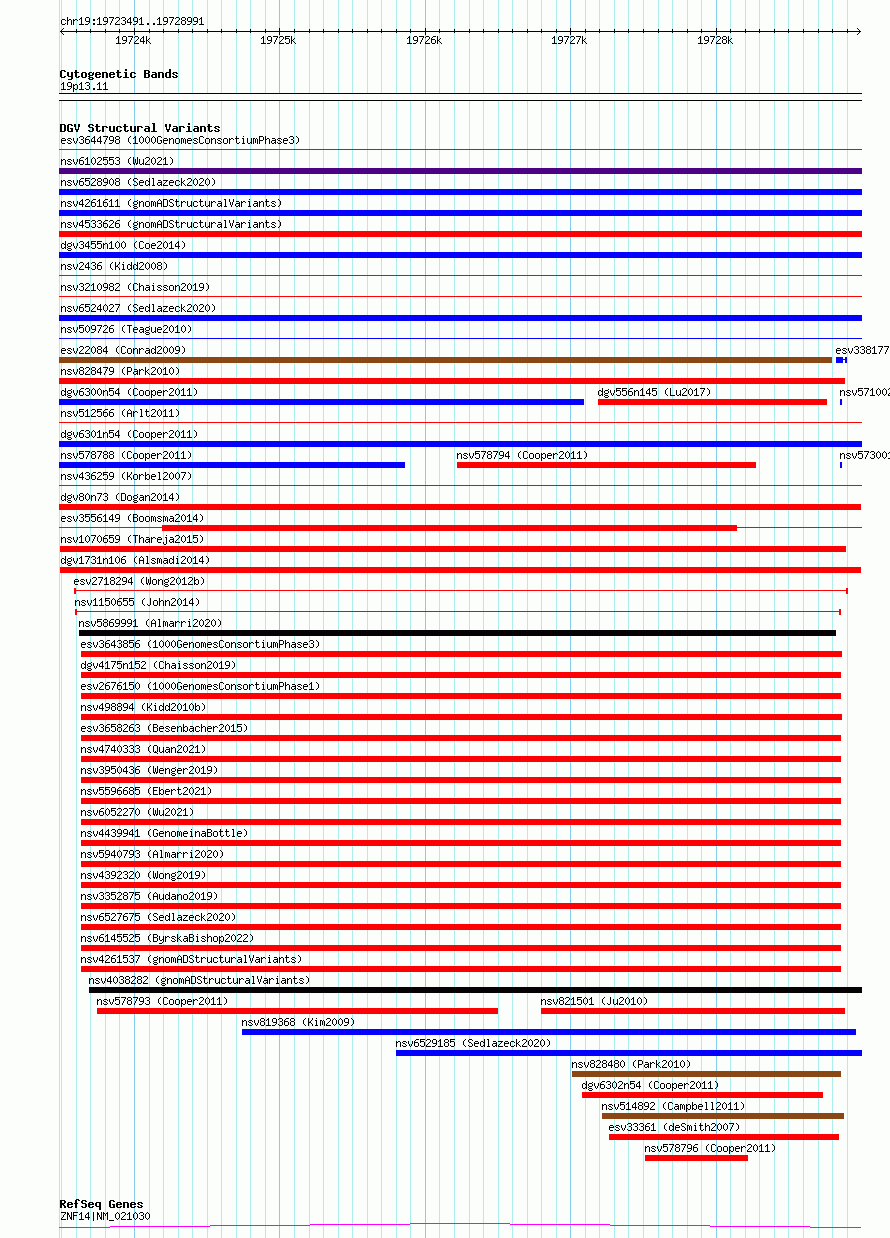 chr19:19723491..19728991

19724k 19725k 19726k 19727k 19728k

Cytogenetic Bands
19p13.11

DGV Structural Variants
esv3644798 (1000GenomesConsortiumPhase3)
nsv6102553 (Wu2021)
nsv6528908 (Sedlazeck2020)
nsv4261611 (gnomADStructuralVariants)
nsv4533626 (gnomADStructuralVariants)
dgv3455n100 (Coe2014)
nsv2436 (Kidd2008)
nsv3210982 (Chaisson2019)
nsv6524027 (Sedlazeck2020)
nsv509726 (Teague2010)
esv22084 (Conrad2009)
esv338177
nsv828479 (Park2010)
dgv6300n54 (Cooper2011)
dgv556n145 (Lu2017)
nsv571002
nsv512566 (Arlt2011)
dgv6301n54 (Cooper2011)
nsv578788 (Cooper2011)
nsv578794 (Cooper2011)
nsv573001
nsv436259 (Korbel2007)
dgv80n73 (Dogan2014)
esv3556149 (Boomsma2014)
nsv1070659 (Thareja2015)
dgv1731n106 (Alsmadi2014)
esv2718294 (Wong2012b)
nsv1150655 (John2014)
nsv5869991 (Almarri2020)
esv3643856 (1000GenomesConsortiumPhase3)
dgv4175n152 (Chaisson2019)
esv2676150 (1000GenomesConsortiumPhase1)
nsv498894 (Kidd2010b)
esv3658263 (Besenbacher2015)
nsv4740333 (Quan2021)
nsv3950436 (Wenger2019)
nsv5596685 (Ebert2021)
nsv6052270 (Wu2021)
nsv4439941 (GenomeinaBottle)
nsv5940793 (Almarri2020)
nsv4392320 (Wong2019)
nsv3352875 (Audano2019)
nsv6527675 (Sedlazeck2020)
nsv6145525 (ByrskaBishop2022)
nsv4261537 (gnomADStructuralVariants)
nsv4038282 (gnomADStructuralVariants)
nsv578793 (Cooper2011)
nsv821501 (Ju2010)
nsv819368 (Kim2009)
nsv6529185 (Sedlazeck2020)
nsv828480 (Park2010)
dgv6302n54 (Cooper2011)
nsv514892 (Campbell2011)
esv33361 (deSmith2007)
nsv578796 (Cooper2011)

RefSeq Genes
ZNF14|NM_021030